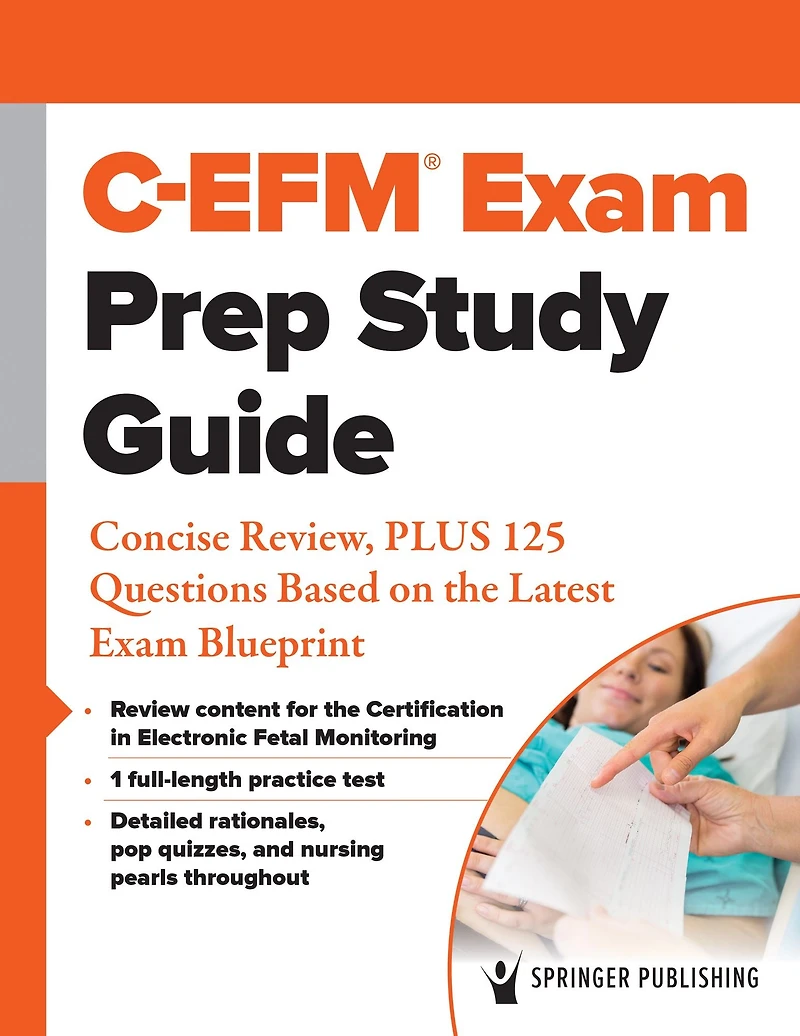 C-EFM® Exam Prep Study Guide

Concise Review, PLUS 125 Questions Based on the Latest Exam Blueprint

• Review content for the Certification in Electronic Fetal Monitoring

• 1 full-length practice test

• Detailed rationales, pop quizzes, and nursing pearls throughout

SPRINGER PUBLISHING